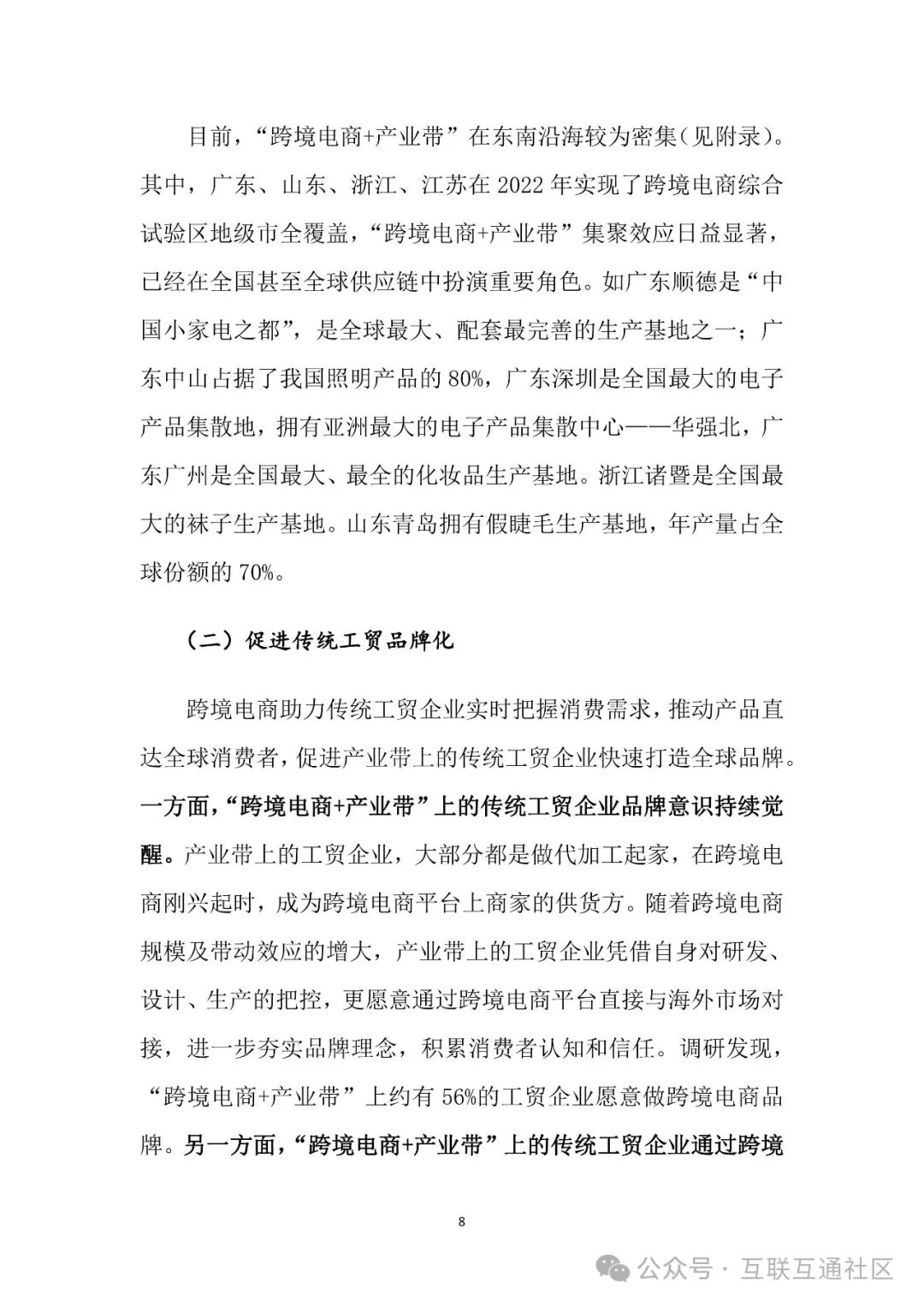 目前，“跨境电商+产业带”在东南沿海较为密集（见附录）。其中，广东、山东、浙江、江苏在 2022 年实现了跨境电商综合试验区地级市全覆盖，“跨境电商+产业带”集聚效应日益显著，已经在全国甚至全球供应链中扮演重要角色。如广东顺德是“中国小家电之都”，是全球最大、配套最完善的生产基地之一；广东中山占据了我国照明产品的 80%，广东深圳是全国最大的电子产品集散地，拥有亚洲最大的电子产品集散中心——华强北，广东广州是全国最大、最全的化妆品生产基地。浙江诸暨是全国最大的袜子生产基地。山东青岛拥有假睫毛生产基地，年产量占全球份额的 70%。

（二）促进传统工贸品牌化

跨境电商助力传统工贸企业实时把握消费需求，推动产品直达全球消费者，促进产业带上的传统工贸企业快速打造全球品牌。一方面，“跨境电商+产业带”上的传统工贸企业品牌意识持续觉醒。产业带上的工贸企业，大部分都是做代加工起家，在跨境电商刚兴起时，成为跨境电商平台上商家的供货方。随着跨境电商规模及带动效应的增大，产业带上的工贸企业凭借自身对研发、设计、生产的把控，更愿意通过跨境电商平台直接与海外市场对接，进一步夯实品牌理念，积累消费者认知和信任。调研发现，“跨境电商+产业带”上约有 56%的工贸企业愿意做跨境电商品牌。另一方面，“跨境电商+产业带”上的传统工贸企业通过跨境

8

公众号 · 互联互通社区